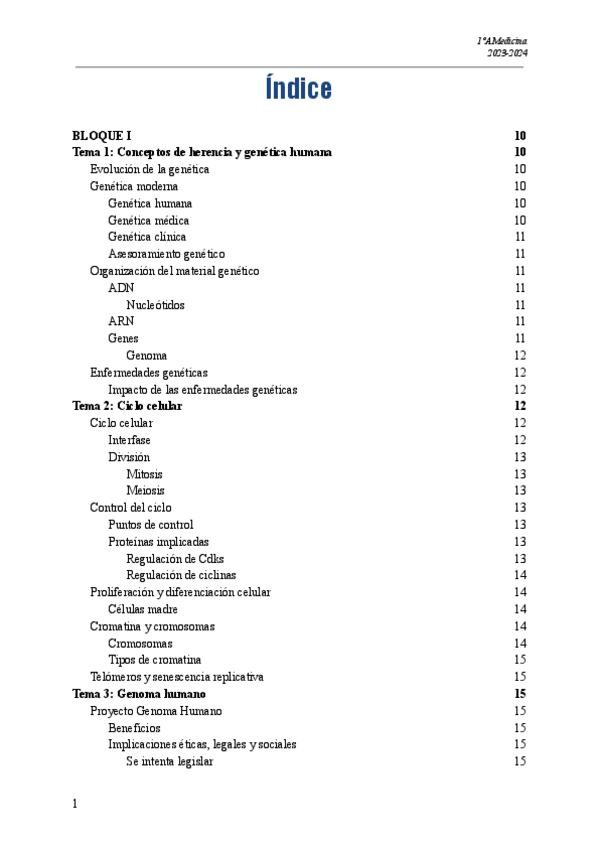 1ºA Medicina
2023-2024

Índice

BLOQUE I 10
Tema 1: Conceptos de herencia y genética humana 10
Evolución de la genética 10
Genética moderna 10
Genética humana 10
Genética médica 10
Genética clínica 11
Asesoramiento genético 11
Organización del material genético 11
ADN 11
Nucleótidos 11
ARN 11
Genes 11
Genoma 12
Enfermedades genéticas 12
Impacto de las enfermedades genéticas 12
Tema 2: Ciclo celular 12
Ciclo celular 12
Interfase 12
División 13
Mitosis 13
Meiosis 13
Control del ciclo 13
Puntos de control 13
Proteínas implicadas 13
Regulación de Cdks 13
Regulación de ciclinas 14
Proliferación y diferenciación celular 14
Células madre 14
Cromatina y cromosomas 14
Cromosomas 14
Tipos de cromatina 15
Telómeros y senescencia replicativa 15
Tema 3: Genoma humano 15
Proyecto Genoma Humano 15
Beneficios 15
Implicaciones éticas, legales y sociales 15
Se intenta legislar 15

1